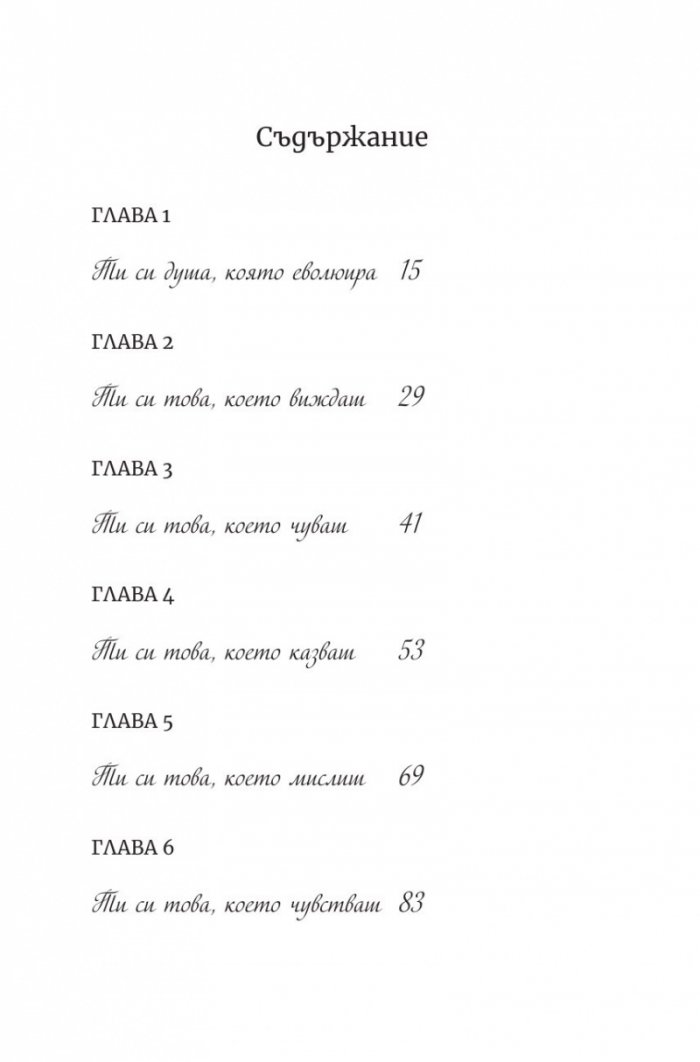 Съдържание

ГЛАВА 1

Ти си душа, която еволюира 15

ГЛАВА 2

Ти си това, което виждаш 29

ГЛАВА 3

Ти си това, което чуваш 41

ГЛАВА 4

Ти си това, което казваш 53

ГЛАВА 5

Ти си това, което мислиш 69

ГЛАВА 6

Ти си това, което чувстваш 83